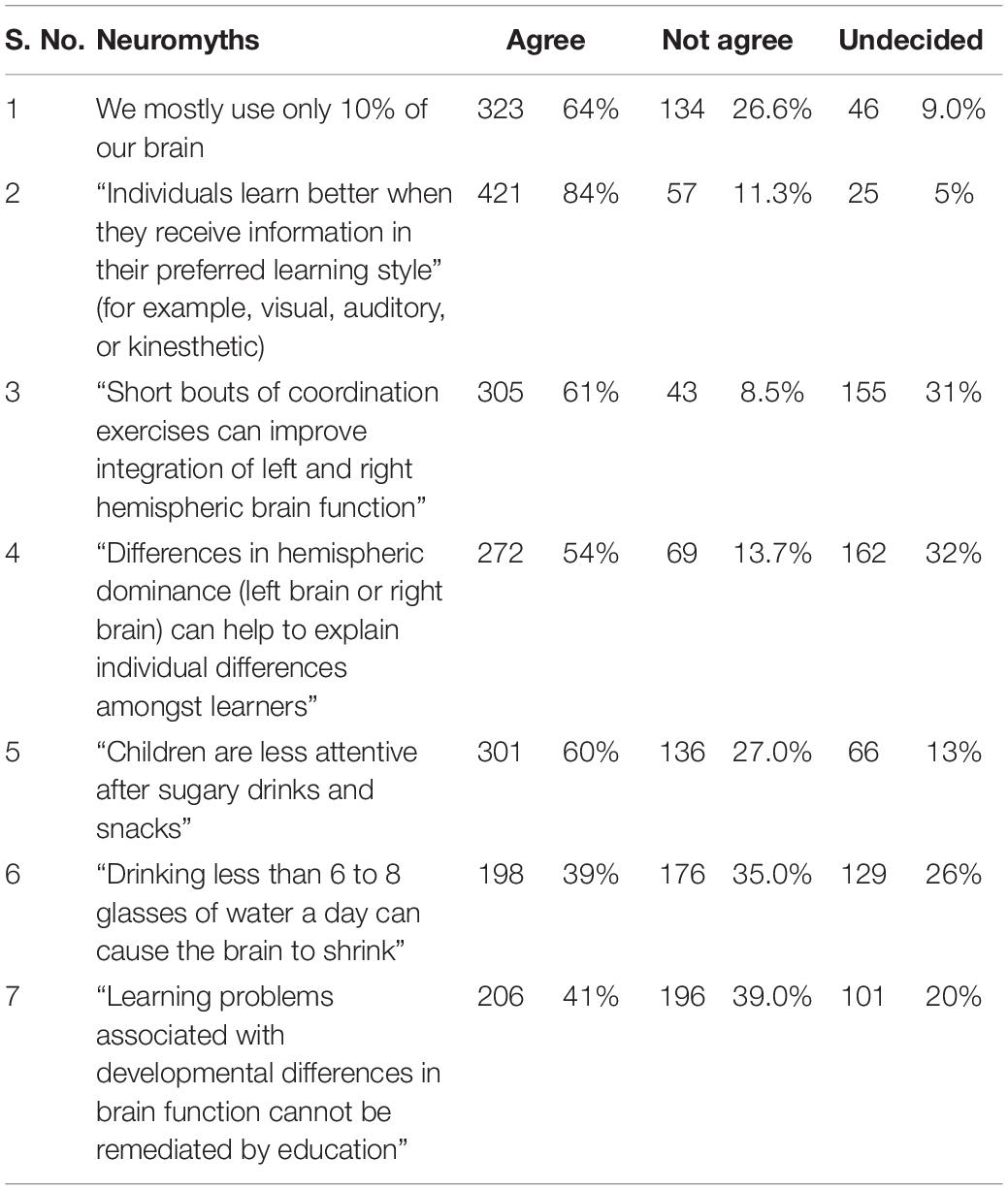 | S. No. | Neuromyths | Agree | | Not agree | | Undecided | |
|---|---|---|---|---|---|---|---|
| 1 | We mostly use only 10% of our brain | 323 | 64% | 134 | 26.6% | 46 | 9.0% |
| 2 | “Individuals learn better when they receive information in their preferred learning style” (for example, visual, auditory, or kinesthetic) | 421 | 84% | 57 | 11.3% | 25 | 5% |
| 3 | “Short bouts of coordination exercises can improve integration of left and right hemispheric brain function” | 305 | 61% | 43 | 8.5% | 155 | 31% |
| 4 | “Differences in hemispheric dominance (left brain or right brain) can help to explain individual differences amongst learners” | 272 | 54% | 69 | 13.7% | 162 | 32% |
| 5 | “Children are less attentive after sugary drinks and snacks” | 301 | 60% | 136 | 27.0% | 66 | 13% |
| 6 | “Drinking less than 6 to 8 glasses of water a day can cause the brain to shrink” | 198 | 39% | 176 | 35.0% | 129 | 26% |
| 7 | “Learning problems associated with developmental differences in brain function cannot be remediated by education” | 206 | 41% | 196 | 39.0% | 101 | 20% |